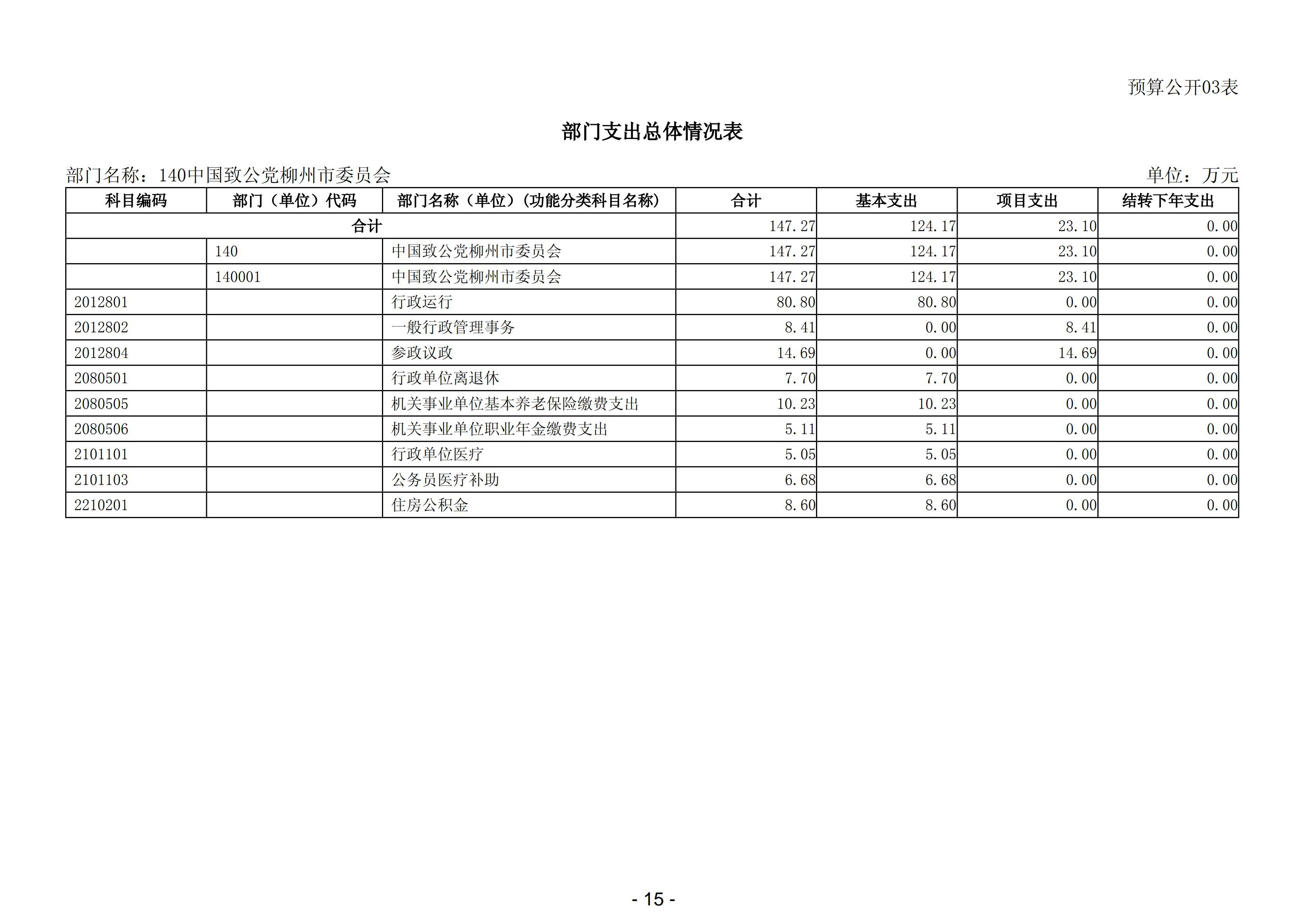 预算公开03表

部门支出总体情况表

部门名称：140中国致公党柳州市委员会

单位：万元

| 科目编码 | 部门（单位）代码 | 部门名称（单位）（功能分类科目名称） | 合计 | 基本支出 | 项目支出 | 结转下年支出 |
|---|---|---|---|---|---|---|
| 合计 | | | 147.27 | 124.17 | 23.10 | 0.00 |
| | 140 | 中国致公党柳州市委员会 | 147.27 | 124.17 | 23.10 | 0.00 |
| | 140001 | 中国致公党柳州市委员会 | 147.27 | 124.17 | 23.10 | 0.00 |
| 2012801 | | 行政运行 | 80.80 | 80.80 | 0.00 | 0.00 |
| 2012802 | | 一般行政管理事务 | 8.41 | 0.00 | 8.41 | 0.00 |
| 2012804 | | 参政议政 | 14.69 | 0.00 | 14.69 | 0.00 |
| 2080501 | | 行政单位离退休 | 7.70 | 7.70 | 0.00 | 0.00 |
| 2080505 | | 机关事业单位基本养老保险缴费支出 | 10.23 | 10.23 | 0.00 | 0.00 |
| 2080506 | | 机关事业单位职业年金缴费支出 | 5.11 | 5.11 | 0.00 | 0.00 |
| 2101101 | | 行政单位医疗 | 5.05 | 5.05 | 0.00 | 0.00 |
| 2101103 | | 公务员医疗补助 | 6.68 | 6.68 | 0.00 | 0.00 |
| 2210201 | | 住房公积金 | 8.60 | 8.60 | 0.00 | 0.00 |

- 15 -